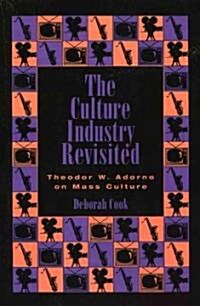 The Culture Industry Revisited

Theodor W. Adorno on Mass Culture

Deborah Cook